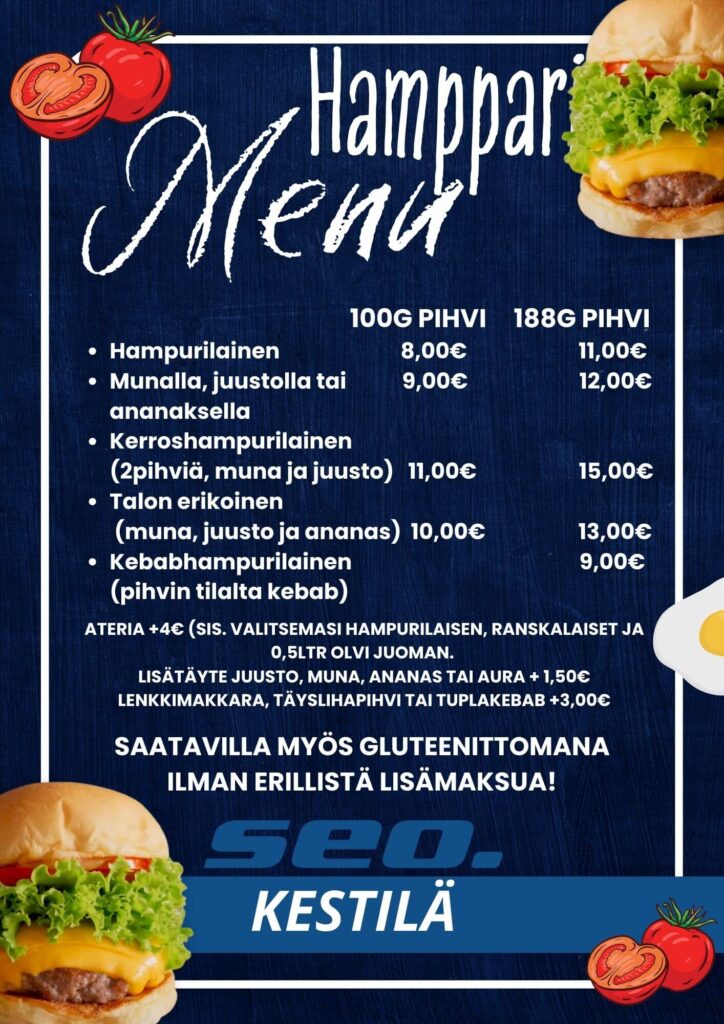 Hamppari Menu

| | 100G PIHVI | 188G PIHVI |
|---|---|---|
| • Hampurilainen | 8,00€ | 11,00€ |
| • Munalla, juustolla tai ananaksella | 9,00€ | 12,00€ |
| • Kerroshampurilainen (2pihviä, muna ja juusto) | 11,00€ | 15,00€ |
| • Talon erikoinen (muna, juusto ja ananas) | 10,00€ | 13,00€ |
| • Kebabhampurilainen (pihvin tilalta kebab) | | 9,00€ |

ATERIA +4€ (SIS. VALITSEMASI HAMPURILAISEN, RANSKALAISET JA 0,5LTR OLVI JUOMAN.
LISÄTÄYTE JUUSTO, MUNA, ANANAS TAI AURA + 1,50€
LENKKIMAKKARA, TÄYSLIHAPIHVI TAI TUPLAKEBAB +3,00€

SAATAVILLA MYÖS GLUTEENITTOMANA ILMAN ERILLISTÄ LISÄMAKSUA!

seo.
KESTILÄ